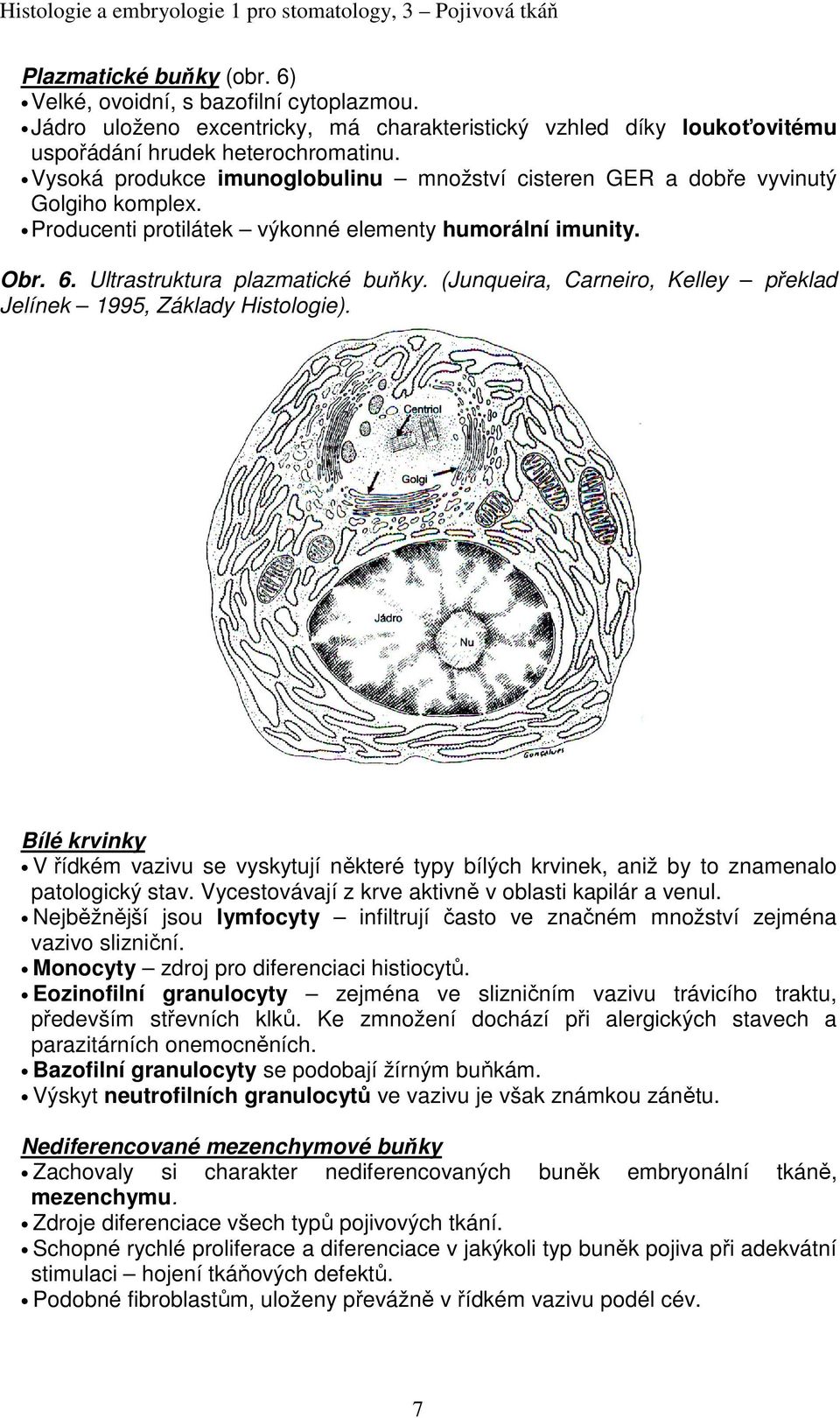 Histologie a embryologie 1 pro stomatology, 3 – Pojivová tkáň

Plazmatické buňky (obr. 6)
• Velké, ovoidní, s bazofilní cytoplazmou.
• Jádro uloženo excentricky, má charakteristický vzhled díky loukoťovitému uspořádání hrudek heterochromatinu.
• Vysoká produkce imunoglobulinu – množství cisteren GER a dobře vyvinutý Golgiho komplex.
• Producenti protilátek – výkonné elementy humorální imunity.

Obr. 6. Ultrastruktura plazmatické buňky. (Junqueira, Carneiro, Kelley – překlad Jelínek – 1995, Základy Histologie).

Centriol
Golgi
Jádro
Nu
Gonçalves

Bílé krvinky
• V řídkém vazivu se vyskytují některé typy bílých krvinek, aniž by to znamenalo patologický stav. Vycestovávají z krve aktivně v oblasti kapilár a venul.
• Nejběžnější jsou lymfocyty – infiltrují často ve značném množství zejména vazivo slizniční.
• Monocyty – zdroj pro diferenciaci histiocytů.
• Eozinofilní granulocyty – zejména ve slizničním vazivu trávicího traktu, především střevních klků. Ke zmnožení dochází při alergických stavech a parazitárních onemocněních.
• Bazofilní granulocyty se podobají žírným buňkám.
• Výskyt neutrofilních granulocytů ve vazivu je však známkou zánětu.

Nediferencované mezenchymové buňky
• Zachovaly si charakter nediferencovaných buněk embryonální tkáně, mezenchymu.
• Zdroje diferenciace všech typů pojivových tkání.
• Schopné rychlé proliferace a diferenciace v jakýkoli typ buněk pojiva při adekvátní stimulaci – hojení tkáňových defektů.
• Podobné fibroblastům, uloženy převážně v řídkém vazivu podél cév.

7